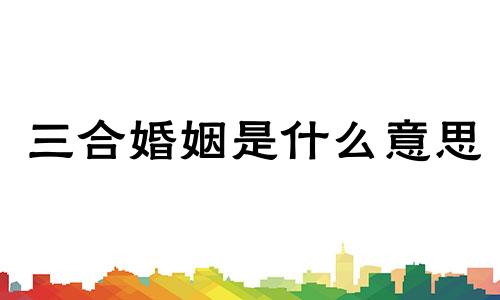 三合婚姻是什么意思